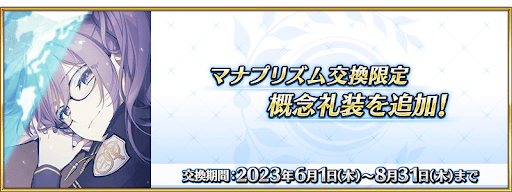 マナプリズム交換限定
概念礼装を追加!

交換期間:2023年6月1日(木)~8月31日(木)まで